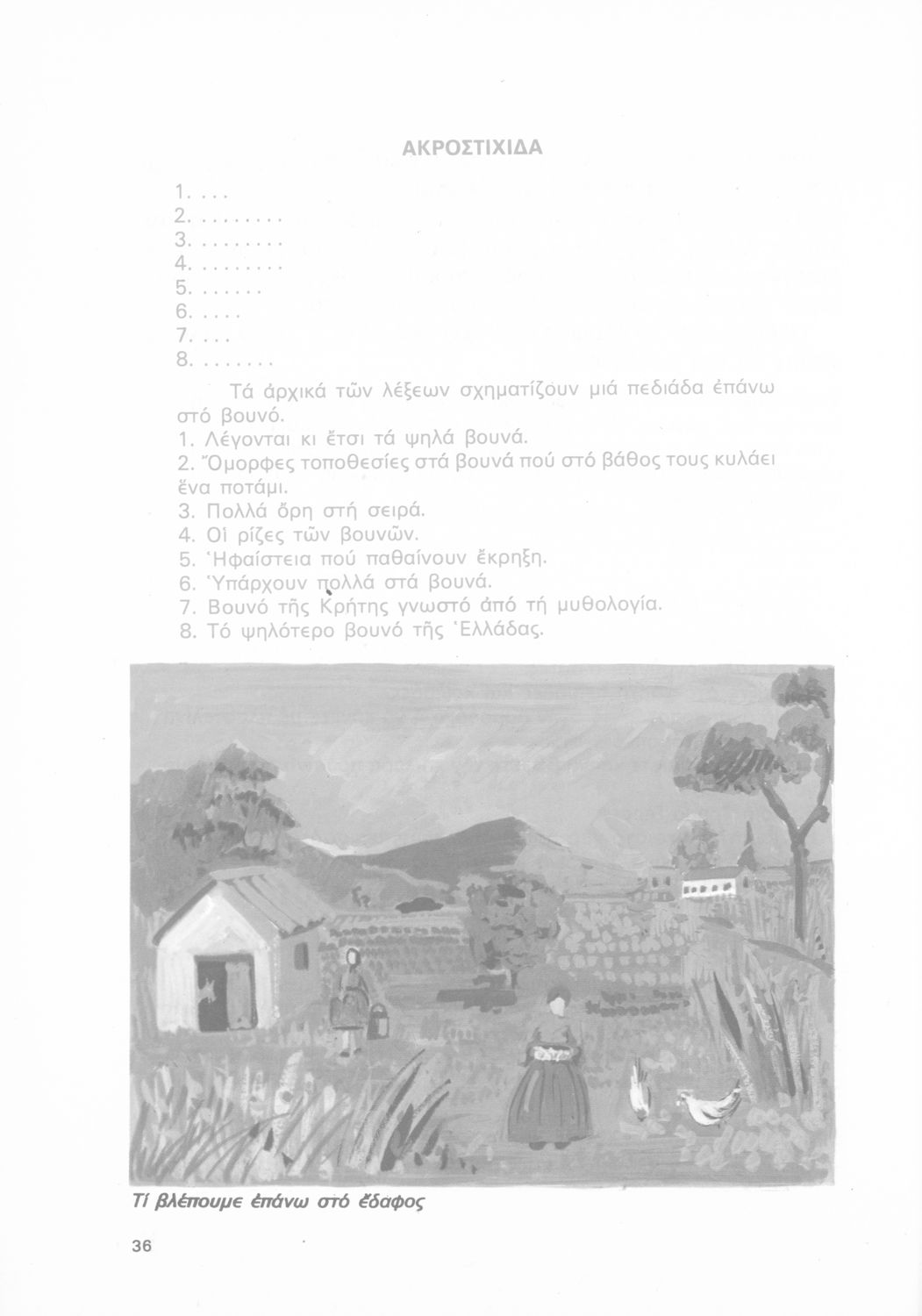 ΑΚΡΟΣΤΙΧΙΔΑ

1. . . .
2. . . . . . . . .
3. . . . . . . . .
4. . . . . . . . .
5. . . . . . .
6. . . . .
7. . . .
8. . . . . . . .

Τά ἀρχικά τῶν λέξεων σχηματίζουν μιά πεδιάδα ἐπάνω στό βουνό.
1. Λέγονται κι ἔτσι τά ψηλά βουνά.
2. Ὄμορφες τοποθεσίες στά βουνά πού στό βάθος τους κυλάει ἕνα ποτάμι.
3. Πολλά ὄρη στή σειρά.
4. Οἱ ρίζες τῶν βουνῶν.
5. Ἡφαίστεια πού παθαίνουν ἔκρηξη.
6. Ὑπάρχουν πολλά στά βουνά.
7. Βουνό τῆς Κρήτης γνωστό ἀπό τή μυθολογία.
8. Τό ψηλότερο βουνό τῆς Ἑλλάδας.

Τί βλέπουμε ἐπάνω στό ἔδαφος

36